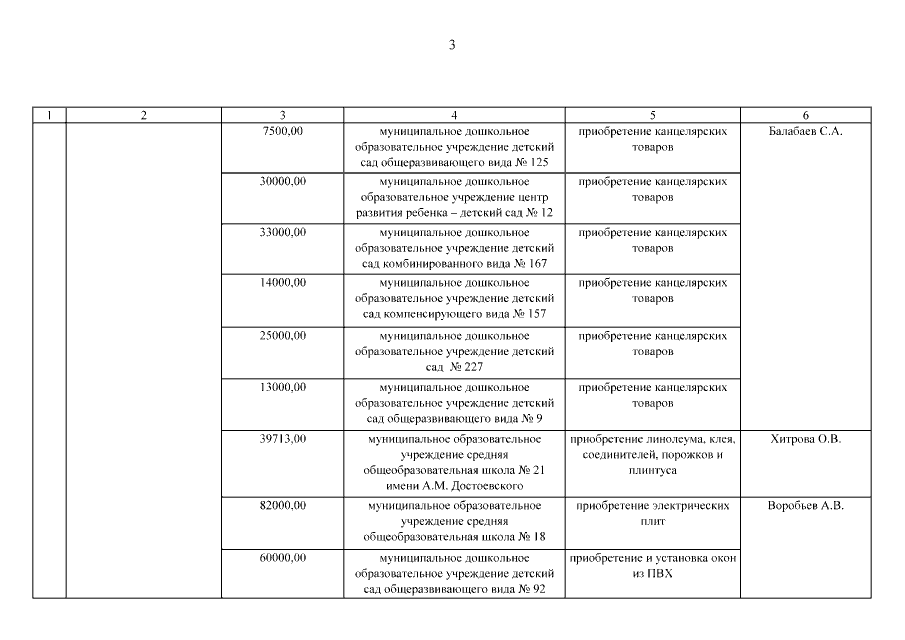 3

| 1 | 2 | 3 | 4 | 5 | 6 |
|---|---|---|---|---|---|
| | | 7500,00 | муниципальное дошкольное образовательное учреждение детский сад общеразвивающего вида № 125 | приобретение канцелярских товаров | Балабаев С.А. |
| | | 30000,00 | муниципальное дошкольное образовательное учреждение центр развития ребенка – детский сад № 12 | приобретение канцелярских товаров | |
| | | 33000,00 | муниципальное дошкольное образовательное учреждение детский сад комбинированного вида № 167 | приобретение канцелярских товаров | |
| | | 14000,00 | муниципальное дошкольное образовательное учреждение детский сад компенсирующего вида № 157 | приобретение канцелярских товаров | |
| | | 25000,00 | муниципальное дошкольное образовательное учреждение детский сад № 227 | приобретение канцелярских товаров | |
| | | 13000,00 | муниципальное дошкольное образовательное учреждение детский сад общеразвивающего вида № 9 | приобретение канцелярских товаров | |
| | | 39713,00 | муниципальное образовательное учреждение средняя общеобразовательная школа № 21 имени А.М. Достоевского | приобретение линолеума, клея, соединителей, порожков и плинтуса | Хитрова О.В. |
| | | 82000,00 | муниципальное образовательное учреждение средняя общеобразовательная школа № 18 | приобретение электрических плит | Воробьев А.В. |
| | | 60000,00 | муниципальное дошкольное образовательное учреждение детский сад общеразвивающего вида № 92 | приобретение и установка окон из ПВХ | |